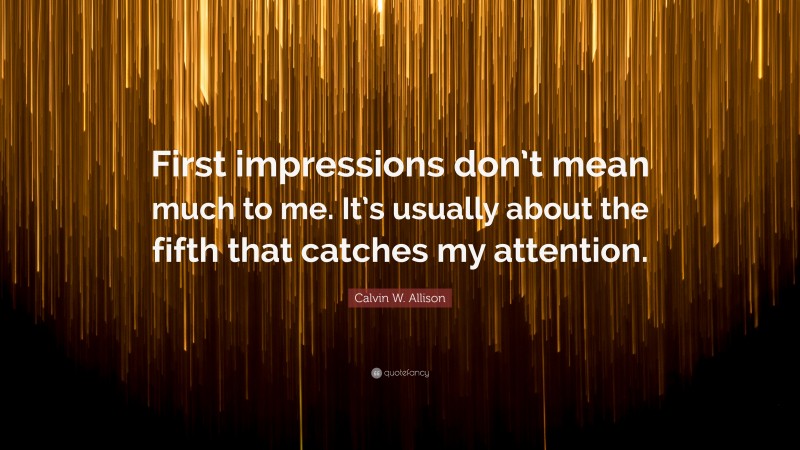 First impressions don't mean much to me. It's usually about the fifth that catches my attention.

Calvin W. Allison

quotefancy